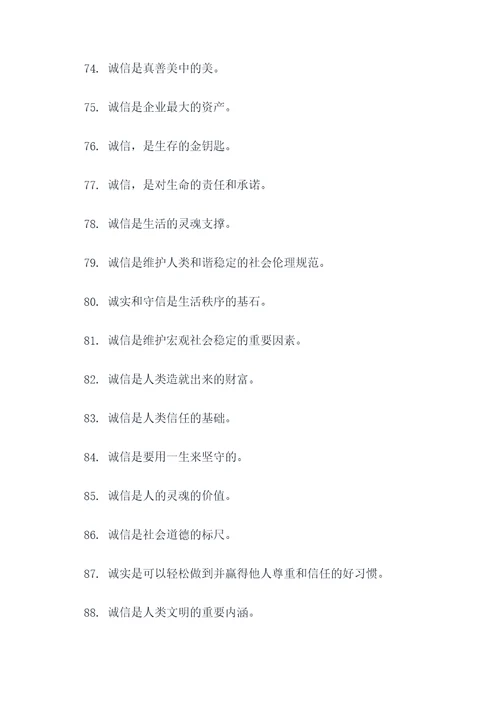 74. 诚信是真善美中的美。

75. 诚信是企业最大的资产。

76. 诚信，是生存的金钥匙。

77. 诚信，是对生命的责任和承诺。

78. 诚信是生活的灵魂支撑。

79. 诚信是维护人类和谐稳定的社会伦理规范。

80. 诚实和守信是生活秩序的基石。

81. 诚信是维护宏观社会稳定的重要因素。

82. 诚信是人类造就出来的财富。

83. 诚信是人类信任的基础。

84. 诚信是要用一生来坚守的。

85. 诚信是人的灵魂的价值。

86. 诚信是社会道德的标尺。

87. 诚实是可以轻松做到并赢得他人尊重和信任的好习惯。

88. 诚信是人类文明的重要内涵。